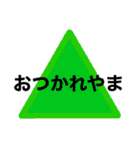 おつかれやま